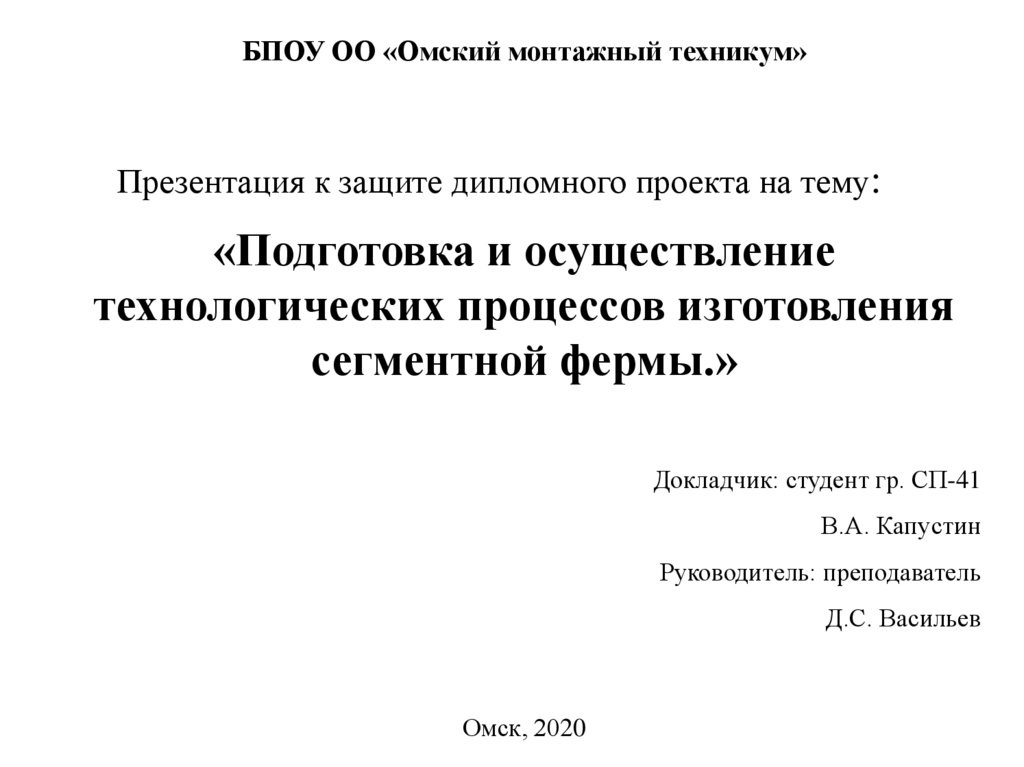 БПОУ ОО «Омский монтажный техникум»

Презентация к защите дипломного проекта на тему:

«Подготовка и осуществление технологических процессов изготовления сегментной фермы.»

Докладчик: студент гр. СП-41

В.А. Капустин

Руководитель: преподаватель

Д.С. Васильев

Омск, 2020